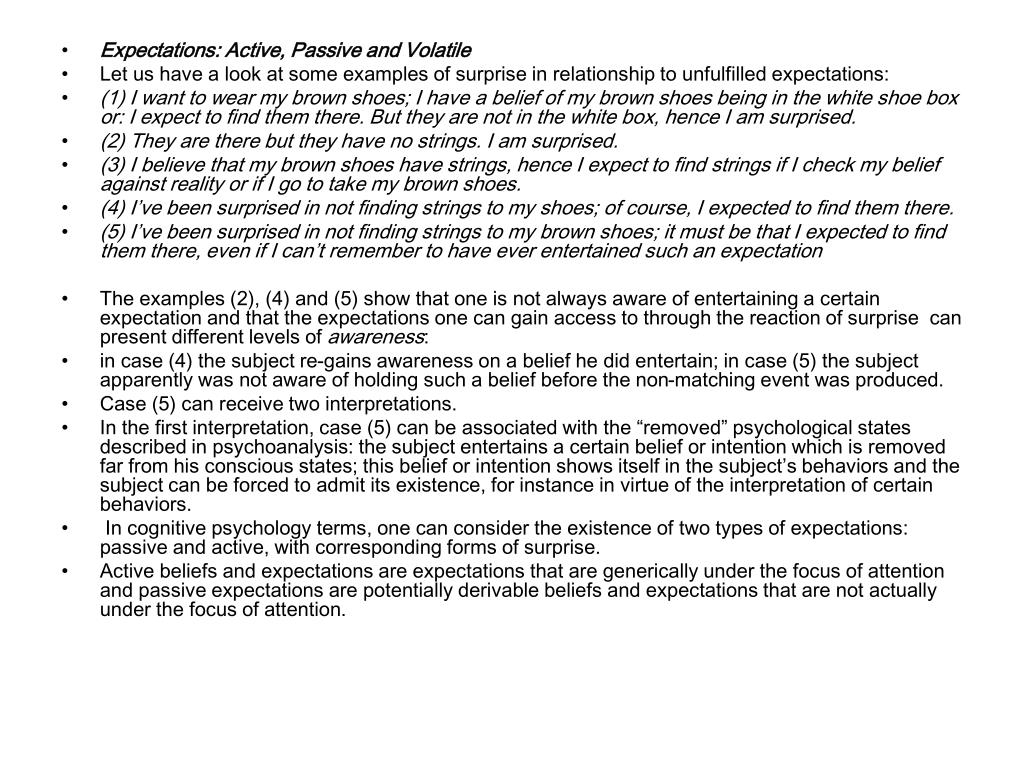 • Expectations: Active, Passive and Volatile
• Let us have a look at some examples of surprise in relationship to unfulfilled expectations:
• (1) I want to wear my brown shoes; I have a belief of my brown shoes being in the white shoe box or: I expect to find them there. But they are not in the white box, hence I am surprised.
• (2) They are there but they have no strings. I am surprised.
• (3) I believe that my brown shoes have strings, hence I expect to find strings if I check my belief against reality or if I go to take my brown shoes.
• (4) I've been surprised in not finding strings to my shoes; of course, I expected to find them there.
• (5) I've been surprised in not finding strings to my brown shoes; it must be that I expected to find them there, even if I can't remember to have ever entertained such an expectation

• The examples (2), (4) and (5) show that one is not always aware of entertaining a certain expectation and that the expectations one can gain access to through the reaction of surprise can present different levels of awareness:
• in case (4) the subject re-gains awareness on a belief he did entertain; in case (5) the subject apparently was not aware of holding such a belief before the non-matching event was produced.
• Case (5) can receive two interpretations.
• In the first interpretation, case (5) can be associated with the "removed" psychological states described in psychoanalysis: the subject entertains a certain belief or intention which is removed far from his conscious states; this belief or intention shows itself in the subject's behaviors and the subject can be forced to admit its existence, for instance in virtue of the interpretation of certain behaviors.
• In cognitive psychology terms, one can consider the existence of two types of expectations: passive and active, with corresponding forms of surprise.
• Active beliefs and expectations are expectations that are generically under the focus of attention and passive expectations are potentially derivable beliefs and expectations that are not actually under the focus of attention.